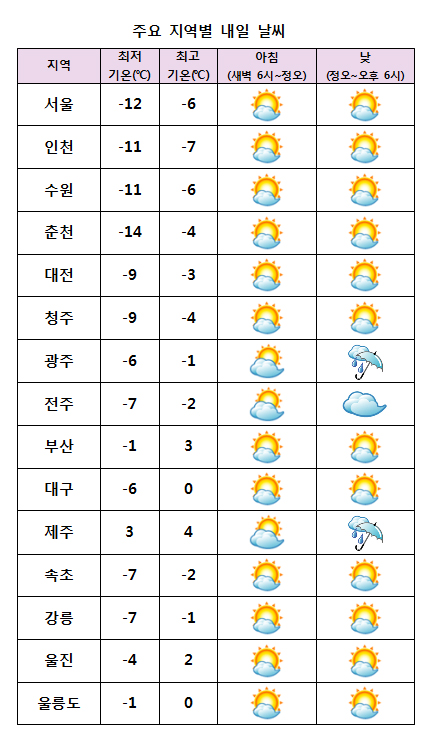 주요 지역별 내일 날씨

| 지역 | 최저 기온(℃) | 최고 기온(℃) | 아침 (새벽 6시~정오) | 낮 (정오~오후 6시) |
|---|---|---|---|---|
| 서울 | -12 | -6 | | |
| 인천 | -11 | -7 | | |
| 수원 | -11 | -6 | | |
| 춘천 | -14 | -4 | | |
| 대전 | -9 | -3 | | |
| 청주 | -9 | -4 | | |
| 광주 | -6 | -1 | | |
| 전주 | -7 | -2 | | |
| 부산 | -1 | 3 | | |
| 대구 | -6 | 0 | | |
| 제주 | 3 | 4 | | |
| 속초 | -7 | -2 | | |
| 강릉 | -7 | -1 | | |
| 울진 | -4 | 2 | | |
| 울릉도 | -1 | 0 | | |